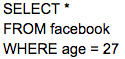 SELECT *
FROM facebook
WHERE age = 27